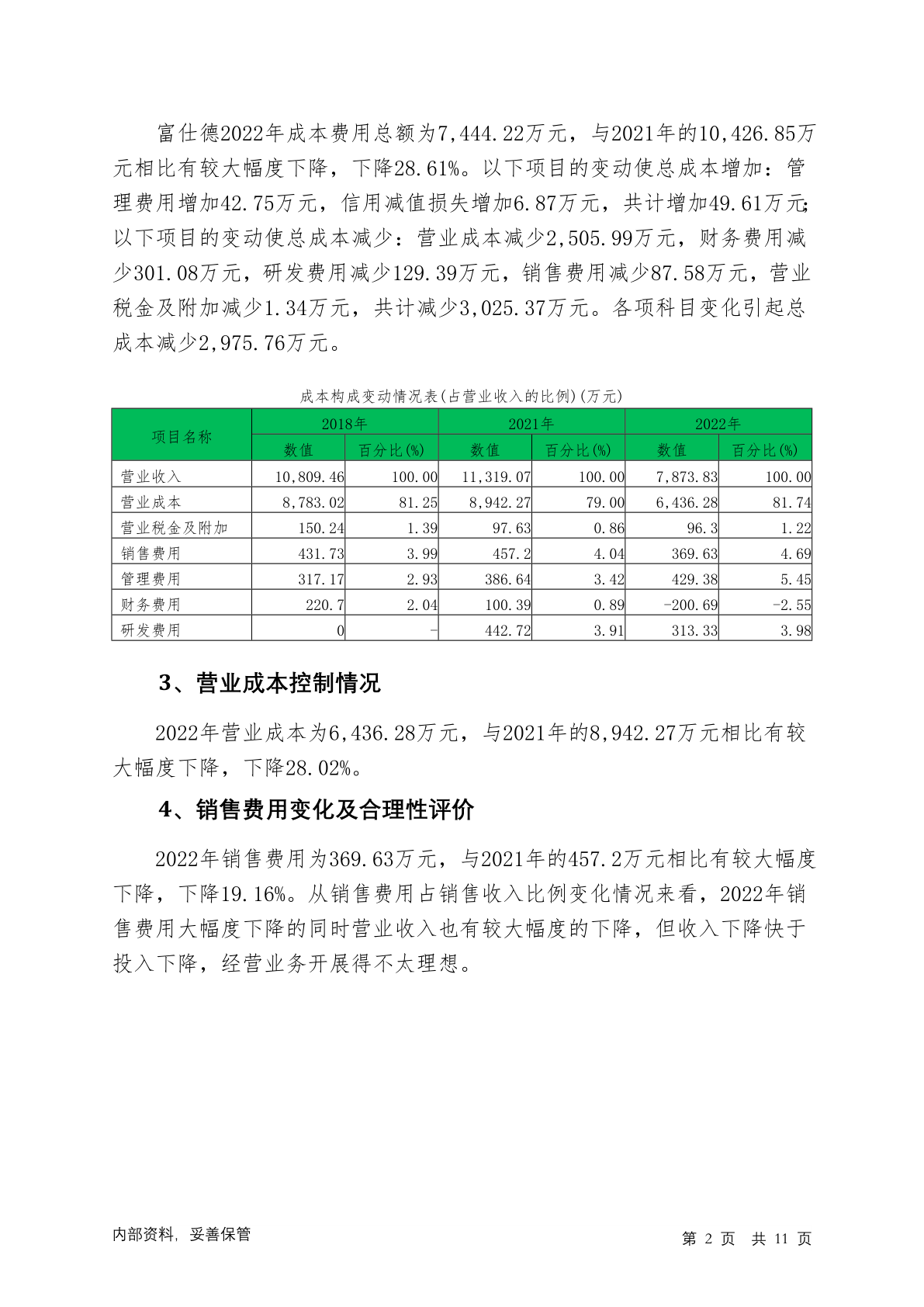 富仕德2022年成本费用总额为7,444.22万元，与2021年的10,426.85万元相比有较大幅度下降，下降28.61%。以下项目的变动使总成本增加：管理费用增加42.75万元，信用减值损失增加6.87万元，共计增加49.61万元;以下项目的变动使总成本减少：营业成本减少2,505.99万元，财务费用减少301.08万元，研发费用减少129.39万元，销售费用减少87.58万元，营业税金及附加减少1.34万元，共计减少3,025.37万元。各项科目变化引起总成本减少2,975.76万元。

成本构成变动情况表(占营业收入的比例)(万元)

| 项目名称 | 2018年 数值 | 2018年 百分比(%) | 2021年 数值 | 2021年 百分比(%) | 2022年 数值 | 2022年 百分比(%) |
|---|---|---|---|---|---|---|
| 营业收入 | 10,809.46 | 100.00 | 11,319.07 | 100.00 | 7,873.83 | 100.00 |
| 营业成本 | 8,783.02 | 81.25 | 8,942.27 | 79.00 | 6,436.28 | 81.74 |
| 营业税金及附加 | 150.24 | 1.39 | 97.63 | 0.86 | 96.3 | 1.22 |
| 销售费用 | 431.73 | 3.99 | 457.2 | 4.04 | 369.63 | 4.69 |
| 管理费用 | 317.17 | 2.93 | 386.64 | 3.42 | 429.38 | 5.45 |
| 财务费用 | 220.7 | 2.04 | 100.39 | 0.89 | -200.69 | -2.55 |
| 研发费用 | 0 | - | 442.72 | 3.91 | 313.33 | 3.98 |

3、营业成本控制情况

2022年营业成本为6,436.28万元，与2021年的8,942.27万元相比有较大幅度下降，下降28.02%。

4、销售费用变化及合理性评价

2022年销售费用为369.63万元，与2021年的457.2万元相比有较大幅度下降，下降19.16%。从销售费用占销售收入比例变化情况来看，2022年销售费用大幅度下降的同时营业收入也有较大幅度的下降，但收入下降快于投入下降，经营业务开展得不太理想。

内部资料，妥善保管

第 2 页 共 11 页